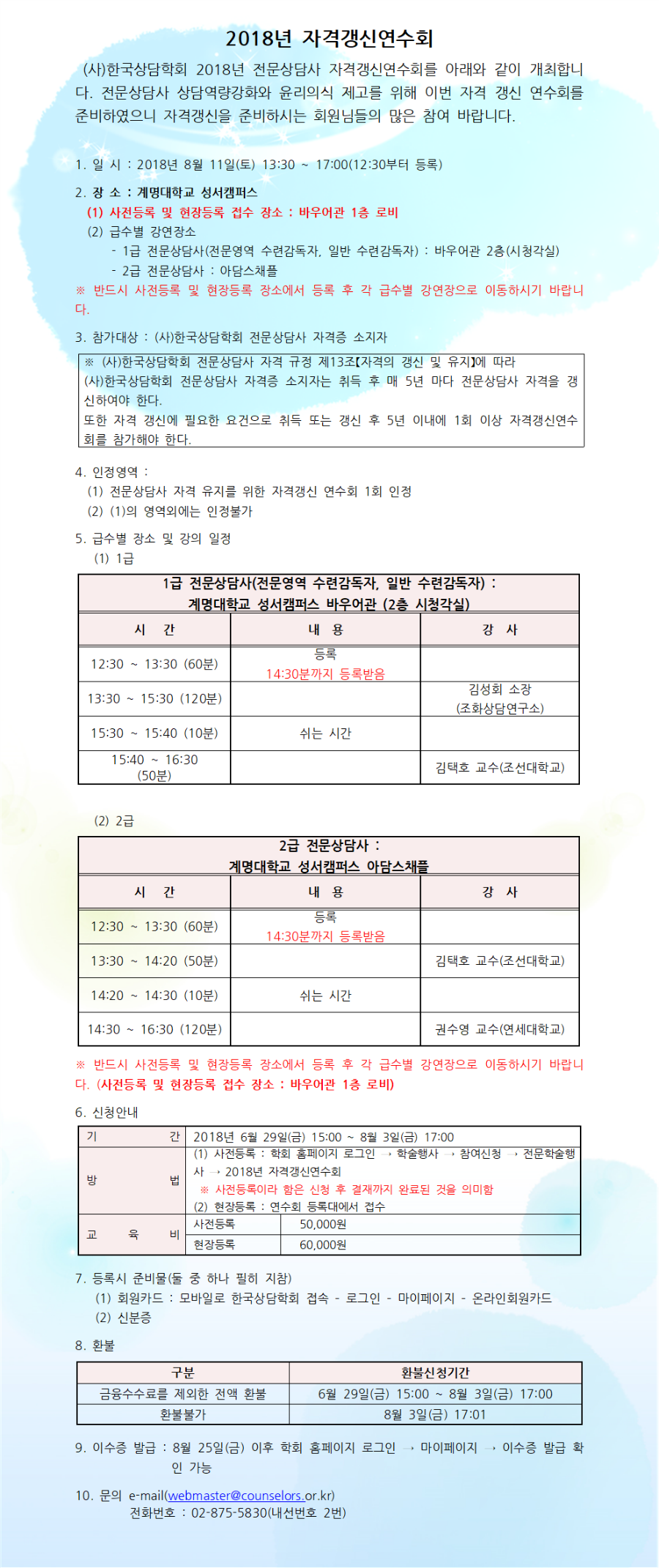 2018년 자격갱신연수회

(사)한국상담학회 2018년 전문상담사 자격갱신연수회를 아래와 같이 개최합니다. 전문상담사 상담역량강화와 윤리의식 제고를 위해 이번 자격 갱신 연수회를 준비하였으니 자격갱신을 준비하시는 회원님들의 많은 참여 바랍니다.

1. 일 시 : 2018년 8월 11일(토) 13:30 ~ 17:00(12:30부터 등록)

2. 장 소 : 계명대학교 성서캠퍼스
(1) 사전등록 및 현장등록 접수 장소 : 바우어관 1층 로비
(2) 급수별 강연장소
- 1급 전문상담사(전문영역 수련감독자, 일반 수련감독자) : 바우어관 2층(시청각실)
- 2급 전문상담사 : 아담스채플
※ 반드시 사전등록 및 현장등록 장소에서 등록 후 각 급수별 강연장으로 이동하시기 바랍니다.

3. 참가대상 : (사)한국상담학회 전문상담사 자격증 소지자

※ (사)한국상담학회 전문상담사 자격 규정 제13조【자격의 갱신 및 유지】에 따라 (사)한국상담학회 전문상담사 자격증 소지자는 취득 후 매 5년 마다 전문상담사 자격을 갱신하여야 한다.
또한 자격 갱신에 필요한 요건으로 취득 또는 갱신 후 5년 이내에 1회 이상 자격갱신연수회를 참가해야 한다.

4. 인정영역 :
(1) 전문상담사 자격 유지를 위한 자격갱신 연수회 1회 인정
(2) (1)의 영역외에는 인정불가

5. 급수별 장소 및 강의 일정
(1) 1급

1급 전문상담사(전문영역 수련감독자, 일반 수련감독자) : 계명대학교 성서캠퍼스 바우어관 (2층 시청각실)

| 시 간 | 내 용 | 강 사 |
|---|---|---|
| 12:30 ~ 13:30 (60분) | 등록 14:30분까지 등록받음 | |
| 13:30 ~ 15:30 (120분) | | 김성회 소장 (조화상담연구소) |
| 15:30 ~ 15:40 (10분) | 쉬는 시간 | |
| 15:40 ~ 16:30 (50분) | | 김택호 교수(조선대학교) |

(2) 2급

2급 전문상담사 : 계명대학교 성서캠퍼스 아담스채플

| 시 간 | 내 용 | 강 사 |
|---|---|---|
| 12:30 ~ 13:30 (60분) | 등록 14:30분까지 등록받음 | |
| 13:30 ~ 14:20 (50분) | | 김택호 교수(조선대학교) |
| 14:20 ~ 14:30 (10분) | 쉬는 시간 | |
| 14:30 ~ 16:30 (120분) | | 권수영 교수(연세대학교) |

※ 반드시 사전등록 및 현장등록 장소에서 등록 후 각 급수별 강연장으로 이동하시기 바랍니다. (사전등록 및 현장등록 접수 장소 : 바우어관 1층 로비)

6. 신청안내

| 기 간 | 2018년 6월 29일(금) 15:00 ~ 8월 3일(금) 17:00 | |
|---|---|---|
| 방 법 | (1) 사전등록 : 학회 홈페이지 로그인 → 학술행사 → 참여신청 → 전문학술행사 → 2018년 자격갱신연수회 ※ 사전등록이라 함은 신청 후 결재까지 완료된 것을 의미함 (2) 현장등록 : 연수회 등록대에서 접수 | |
| 교 육 비 | 사전등록 | 50,000원 |
| | 현장등록 | 60,000원 |

7. 등록시 준비물(둘 중 하나 필히 지참)
(1) 회원카드 : 모바일로 한국상담학회 접속 - 로그인 - 마이페이지 - 온라인회원카드
(2) 신분증

8. 환불

| 구분 | 환불신청기간 |
|---|---|
| 금융수수료를 제외한 전액 환불 | 6월 29일(금) 15:00 ~ 8월 3일(금) 17:00 |
| 환불불가 | 8월 3일(금) 17:01 |

9. 이수증 발급 : 8월 25일(금) 이후 학회 홈페이지 로그인 → 마이페이지 → 이수증 발급 확인 가능

10. 문의 e-mail(webmaster@counselors.or.kr)
전화번호 : 02-875-5830(내선번호 2번)